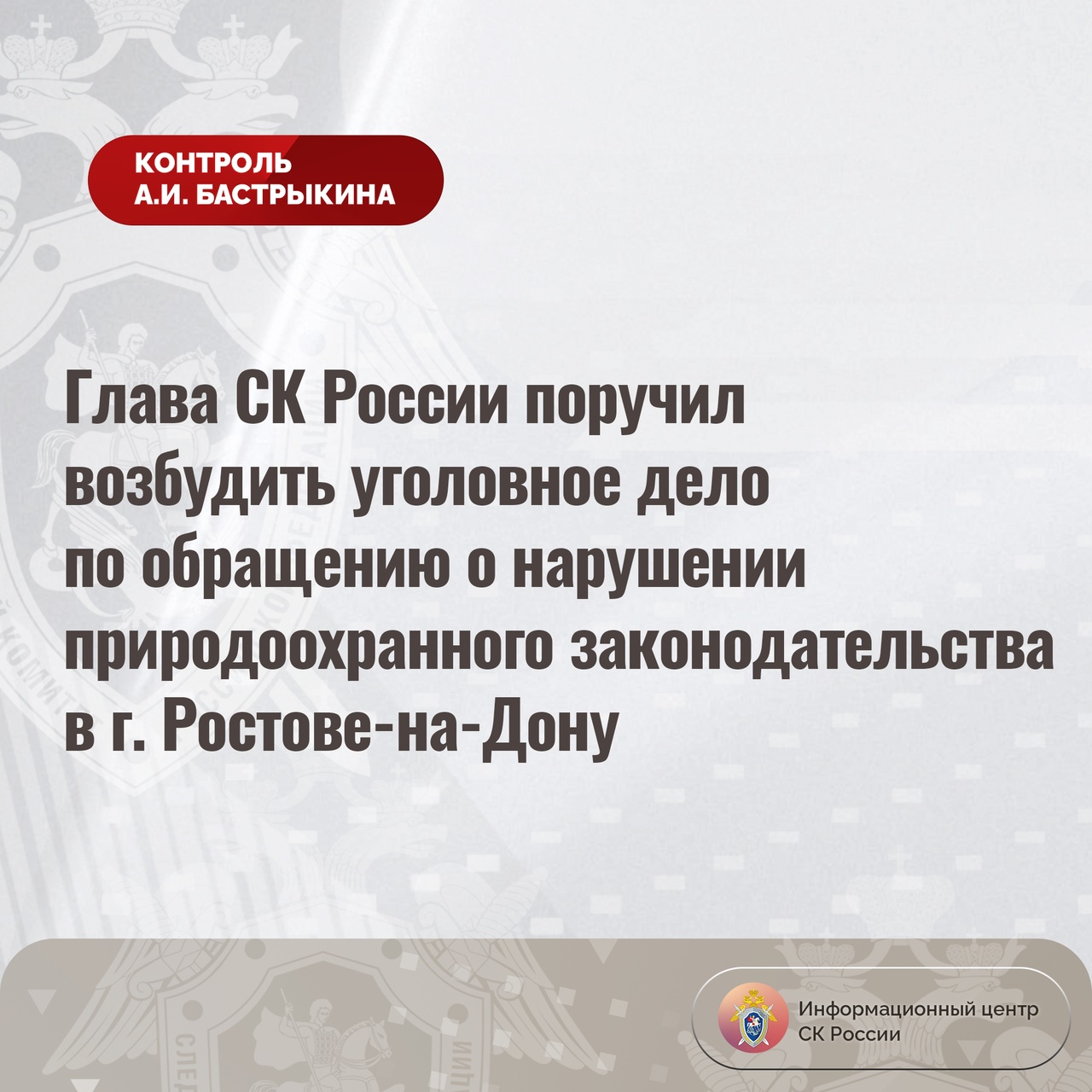 КОНТРОЛЬ
А.И. БАСТРЫКИНА

Глава СК России поручил возбудить уголовное дело по обращению о нарушении природоохранного законодательства в г. Ростове-на-Дону

Информационный центр
СК России